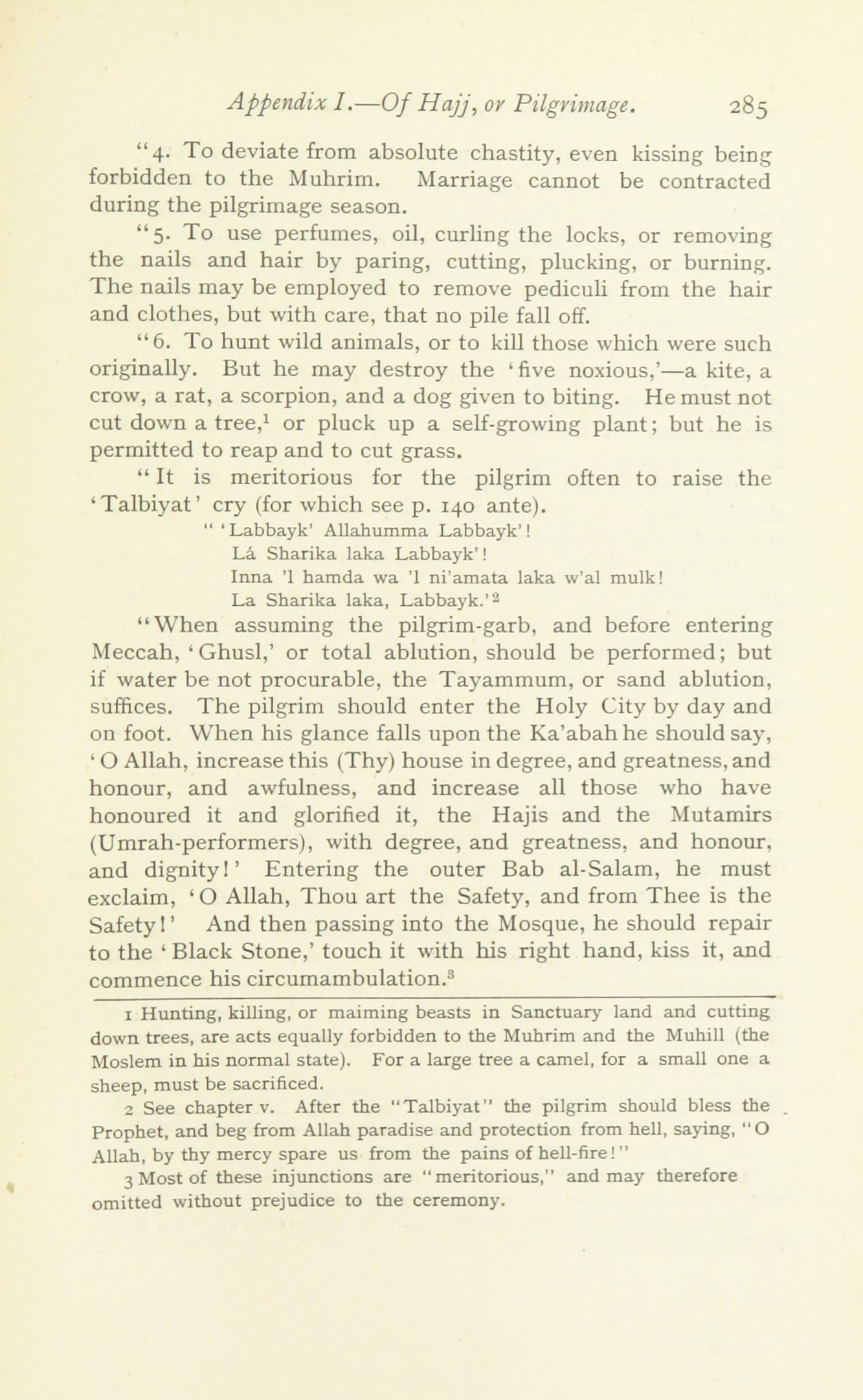 Appendix I.—Of Hajj, or Pilgrimage. 285

"4. To deviate from absolute chastity, even kissing being forbidden to the Muhrim. Marriage cannot be contracted during the pilgrimage season.

"5. To use perfumes, oil, curling the locks, or removing the nails and hair by paring, cutting, plucking, or burning. The nails may be employed to remove pediculi from the hair and clothes, but with care, that no pile fall off.

"6. To hunt wild animals, or to kill those which were such originally. But he may destroy the 'five noxious,'—a kite, a crow, a rat, a scorpion, and a dog given to biting. He must not cut down a tree,$^1$ or pluck up a self-growing plant; but he is permitted to reap and to cut grass.

"It is meritorious for the pilgrim often to raise the 'Talbiyat' cry (for which see p. 140 ante).

" 'Labbayk' Allahumma Labbayk'!
Lá Sharika laka Labbayk'!
Inna 'l hamda wa 'l ni'amata laka w'al mulk!
La Sharika laka, Labbayk.'$^2$

"When assuming the pilgrim-garb, and before entering Meccah, 'Ghusl,' or total ablution, should be performed; but if water be not procurable, the Tayammum, or sand ablution, suffices. The pilgrim should enter the Holy City by day and on foot. When his glance falls upon the Ka'abah he should say, 'O Allah, increase this (Thy) house in degree, and greatness, and honour, and awfulness, and increase all those who have honoured it and glorified it, the Hajis and the Mutamirs (Umrah-performers), with degree, and greatness, and honour, and dignity!' Entering the outer Bab al-Salam, he must exclaim, 'O Allah, Thou art the Safety, and from Thee is the Safety!' And then passing into the Mosque, he should repair to the 'Black Stone,' touch it with his right hand, kiss it, and commence his circumambulation.$^3$

1 Hunting, killing, or maiming beasts in Sanctuary land and cutting down trees, are acts equally forbidden to the Muhrim and the Muhill (the Moslem in his normal state). For a large tree a camel, for a small one a sheep, must be sacrificed.

2 See chapter v. After the "Talbiyat" the pilgrim should bless the Prophet, and beg from Allah paradise and protection from hell, saying, "O Allah, by thy mercy spare us from the pains of hell-fire!"

3 Most of these injunctions are "meritorious," and may therefore omitted without prejudice to the ceremony.